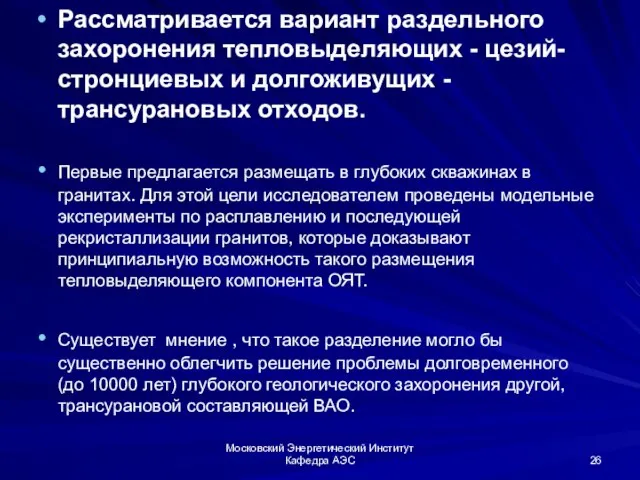 • Рассматривается вариант раздельного захоронения тепловыделяющих - цезий-стронциевых и долгоживущих - трансурановых отходов.

• Первые предлагается размещать в глубоких скважинах в гранитах. Для этой цели исследователем проведены модельные эксперименты по расплавлению и последующей рекристаллизации гранитов, которые доказывают принципиальную возможность такого размещения тепловыделяющего компонента ОЯТ.

• Существует мнение , что такое разделение могло бы существенно облегчить решение проблемы долговременного (до 10000 лет) глубокого геологического захоронения другой, трансурановой составляющей ВАО.

Московский Энергетический Институт
Кафедра АЭС

26